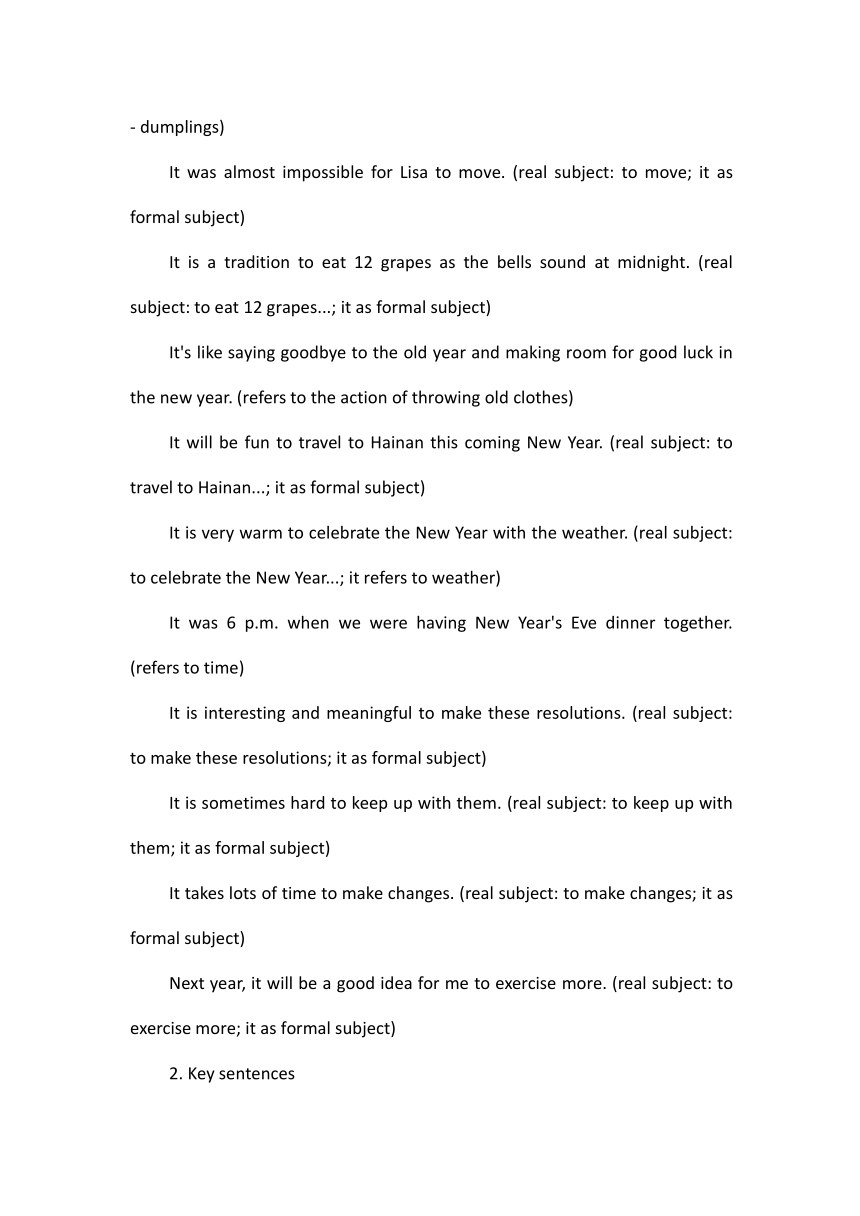 - dumplings)

It was almost impossible for Lisa to move. (real subject: to move; it as formal subject)

It is a tradition to eat 12 grapes as the bells sound at midnight. (real subject: to eat 12 grapes...; it as formal subject)

It's like saying goodbye to the old year and making room for good luck in the new year. (refers to the action of throwing old clothes)

It will be fun to travel to Hainan this coming New Year. (real subject: to travel to Hainan...; it as formal subject)

It is very warm to celebrate the New Year with the weather. (real subject: to celebrate the New Year...; it refers to weather)

It was 6 p.m. when we were having New Year's Eve dinner together. (refers to time)

It is interesting and meaningful to make these resolutions. (real subject: to make these resolutions; it as formal subject)

It is sometimes hard to keep up with them. (real subject: to keep up with them; it as formal subject)

It takes lots of time to make changes. (real subject: to make changes; it as formal subject)

Next year, it will be a good idea for me to exercise more. (real subject: to exercise more; it as formal subject)

2. Key sentences